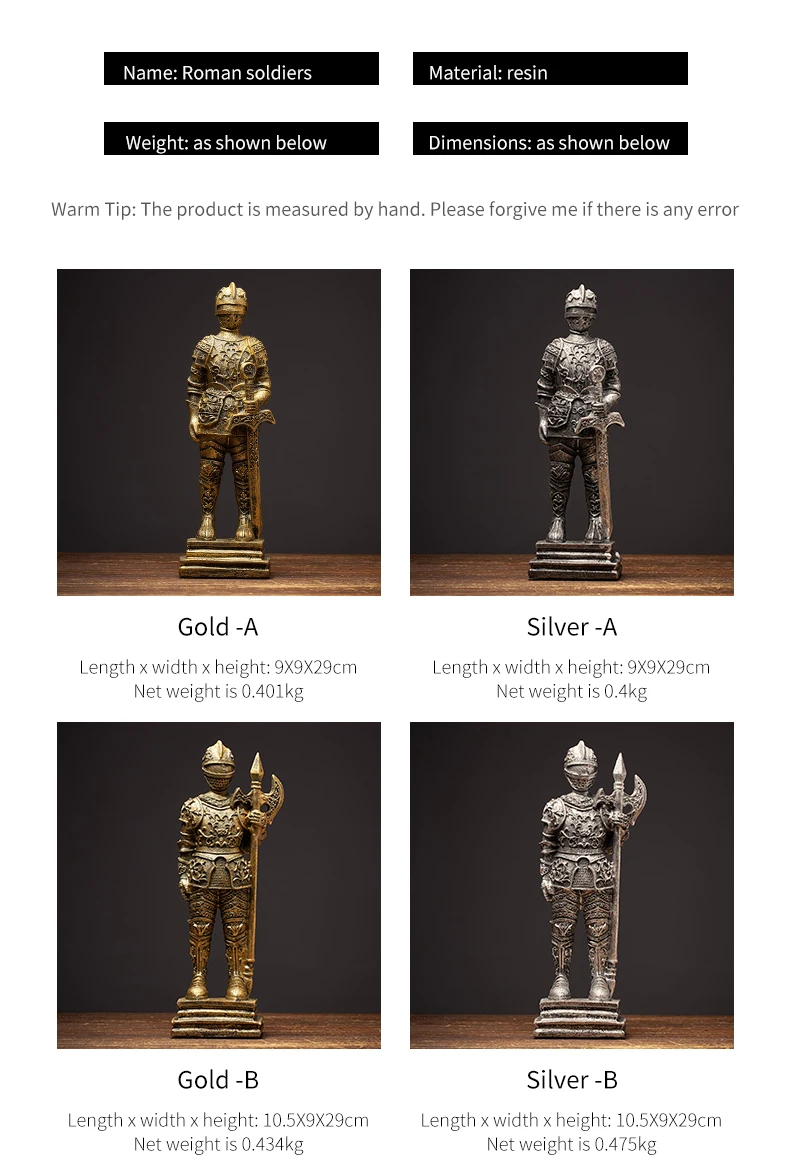 Name: Roman soldiers

Material: resin

Weight: as shown below

Dimensions: as shown below

Warm Tip: The product is measured by hand. Please forgive me if there is any error

Gold -A

Length x width x height: 9X9X29cm
Net weight is 0.401kg

Silver -A

Length x width x height: 9X9X29cm
Net weight is 0.4kg

Gold -B

Length x width x height: 10.5X9X29cm
Net weight is 0.434kg

Silver -B

Length x width x height: 10.5X9X29cm
Net weight is 0.475kg